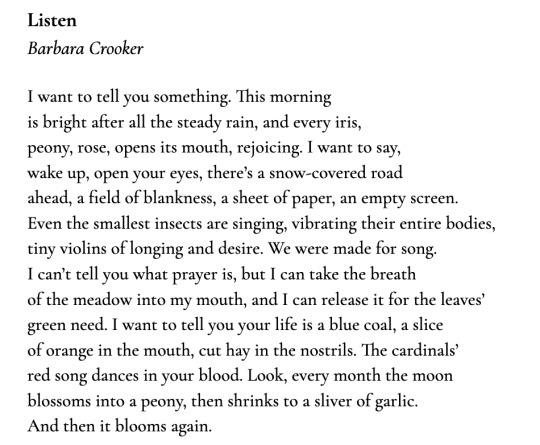 Listen
Barbara Crooker

I want to tell you something. This morning
is bright after all the steady rain, and every iris,
peony, rose, opens its mouth, rejoicing. I want to say,
wake up, open your eyes, there's a snow-covered road
ahead, a field of blankness, a sheet of paper, an empty screen.
Even the smallest insects are singing, vibrating their entire bodies,
tiny violins of longing and desire. We were made for song.
I can't tell you what prayer is, but I can take the breath
of the meadow into my mouth, and I can release it for the leaves'
green need. I want to tell you your life is a blue coal, a slice
of orange in the mouth, cut hay in the nostrils. The cardinals'
red song dances in your blood. Look, every month the moon
blossoms into a peony, then shrinks to a sliver of garlic.
And then it blooms again.